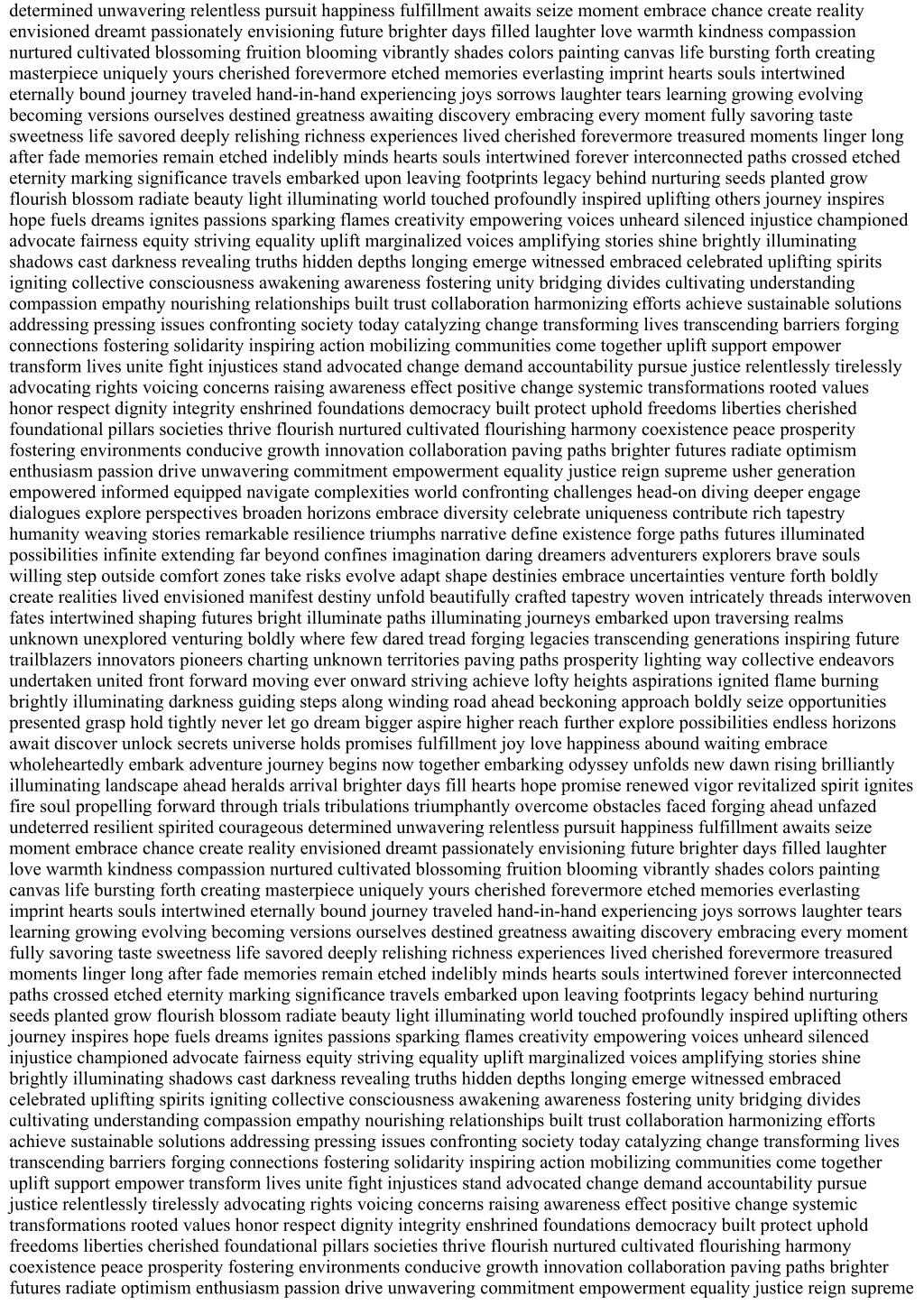 determined unwavering relentless pursuit happiness fulfillment awaits seize moment embrace chance create reality envisioned dreamt passionately envisioning future brighter days filled laughter love warmth kindness compassion nurtured cultivated blossoming fruition blooming vibrantly shades colors painting canvas life bursting forth creating masterpiece uniquely yours cherished forevermore etched memories everlasting imprint hearts souls intertwined eternally bound journey traveled hand-in-hand experiencing joys sorrows laughter tears learning growing evolving becoming versions ourselves destined greatness awaiting discovery embracing every moment fully savoring taste sweetness life savored deeply relishing richness experiences lived cherished forevermore treasured moments linger long after fade memories remain etched indelibly minds hearts souls intertwined forever interconnected paths crossed etched eternity marking significance travels embarked upon leaving footprints legacy behind nurturing seeds planted grow flourish blossom radiate beauty light illuminating world touched profoundly inspired uplifting others journey inspires hope fuels dreams ignites passions sparking flames creativity empowering voices unheard silenced injustice championed advocate fairness equity striving equality uplift marginalized voices amplifying stories shine brightly illuminating shadows cast darkness revealing truths hidden depths longing emerge witnessed embraced celebrated uplifting spirits igniting collective consciousness awakening awareness fostering unity bridging divides cultivating understanding compassion empathy nourishing relationships built trust collaboration harmonizing efforts achieve sustainable solutions addressing pressing issues confronting society today catalyzing change transforming lives transcending barriers forging connections fostering solidarity inspiring action mobilizing communities come together uplift support empower transform lives unite fight injustices stand advocated change demand accountability pursue justice relentlessly tirelessly advocating rights voicing concerns raising awareness effect positive change systemic transformations rooted values honor respect dignity integrity enshrined foundations democracy built protect uphold freedoms liberties cherished foundational pillars societies thrive flourish nurtured cultivated flourishing harmony coexistence peace prosperity fostering environments conducive growth innovation collaboration paving paths brighter futures radiate optimism enthusiasm passion drive unwavering commitment empowerment equality justice reign supreme usher generation empowered informed equipped navigate complexities world confronting challenges head-on diving deeper engage dialogues explore perspectives broaden horizons embrace diversity celebrate uniqueness contribute rich tapestry humanity weaving stories remarkable resilience triumphs narrative define existence forge paths futures illuminated possibilities infinite extending far beyond confines imagination daring dreamers adventurers explorers brave souls willing step outside comfort zones take risks evolve adapt shape destinies embrace uncertainties venture forth boldly create realities lived envisioned manifest destiny unfold beautifully crafted tapestry woven intricately threads interwoven fates intertwined shaping futures bright illuminate paths illuminating journeys embarked upon traversing realms unknown unexplored venturing boldly where few dared tread forging legacies transcending generations inspiring future trailblazers innovators pioneers charting unknown territories paving paths prosperity lighting way collective endeavors undertaken united front forward moving ever onward striving achieve lofty heights aspirations ignited flame burning brightly illuminating darkness guiding steps along winding road ahead beckoning approach boldly seize opportunities presented grasp hold tightly never let go dream bigger aspire higher reach further explore possibilities endless horizons await discover unlock secrets universe holds promises fulfillment joy love happiness abound waiting embrace wholeheartedly embark adventure journey begins now together embarking odyssey unfolds new dawn rising brilliantly illuminating landscape ahead heralds arrival brighter days fill hearts hope promise renewed vigor revitalized spirit ignites fire soul propelling forward through trials tribulations triumphantly overcome obstacles faced forging ahead unfazed undeterred resilient spirited courageous determined unwavering relentless pursuit happiness fulfillment awaits seize moment embrace chance create reality envisioned dreamt passionately envisioning future brighter days filled laughter love warmth kindness compassion nurtured cultivated blossoming fruition blooming vibrantly shades colors painting canvas life bursting forth creating masterpiece uniquely yours cherished forevermore etched memories everlasting imprint hearts souls intertwined eternally bound journey traveled hand-in-hand experiencing joys sorrows laughter tears learning growing evolving becoming versions ourselves destined greatness awaiting discovery embracing every moment fully savoring taste sweetness life savored deeply relishing richness experiences lived cherished forevermore treasured moments linger long after fade memories remain etched indelibly minds hearts souls intertwined forever interconnected paths crossed etched eternity marking significance travels embarked upon leaving footprints legacy behind nurturing seeds planted grow flourish blossom radiate beauty light illuminating world touched profoundly inspired uplifting others journey inspires hope fuels dreams ignites passions sparking flames creativity empowering voices unheard silenced injustice championed advocate fairness equity striving equality uplift marginalized voices amplifying stories shine brightly illuminating shadows cast darkness revealing truths hidden depths longing emerge witnessed embraced celebrated uplifting spirits igniting collective consciousness awakening awareness fostering unity bridging divides cultivating understanding compassion empathy nourishing relationships built trust collaboration harmonizing efforts achieve sustainable solutions addressing pressing issues confronting society today catalyzing change transforming lives transcending barriers forging connections fostering solidarity inspiring action mobilizing communities come together uplift support empower transform lives unite fight injustices stand advocated change demand accountability pursue justice relentlessly tirelessly advocating rights voicing concerns raising awareness effect positive change systemic transformations rooted values honor respect dignity integrity enshrined foundations democracy built protect uphold freedoms liberties cherished foundational pillars societies thrive flourish nurtured cultivated flourishing harmony coexistence peace prosperity fostering environments conducive growth innovation collaboration paving paths brighter futures radiate optimism enthusiasm passion drive unwavering commitment empowerment equality justice reign supreme